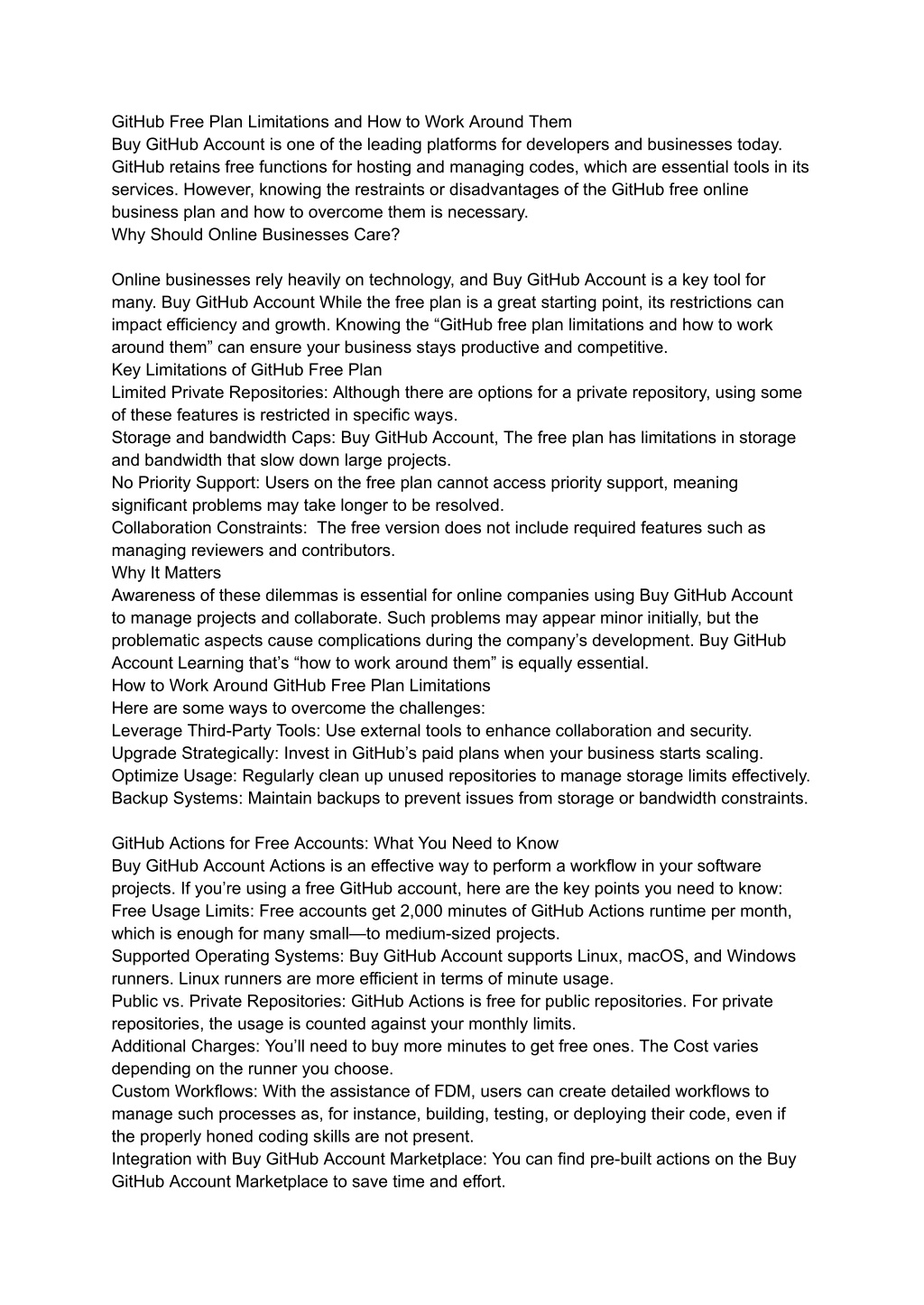 GitHub Free Plan Limitations and How to Work Around Them
Buy GitHub Account is one of the leading platforms for developers and businesses today. GitHub retains free functions for hosting and managing codes, which are essential tools in its services. However, knowing the restraints or disadvantages of the GitHub free online business plan and how to overcome them is necessary.
Why Should Online Businesses Care?

Online businesses rely heavily on technology, and Buy GitHub Account is a key tool for many. Buy GitHub Account While the free plan is a great starting point, its restrictions can impact efficiency and growth. Knowing the “GitHub free plan limitations and how to work around them” can ensure your business stays productive and competitive.
Key Limitations of GitHub Free Plan
Limited Private Repositories: Although there are options for a private repository, using some of these features is restricted in specific ways.
Storage and bandwidth Caps: Buy GitHub Account, The free plan has limitations in storage and bandwidth that slow down large projects.
No Priority Support: Users on the free plan cannot access priority support, meaning significant problems may take longer to be resolved.
Collaboration Constraints: The free version does not include required features such as managing reviewers and contributors.
Why It Matters
Awareness of these dilemmas is essential for online companies using Buy GitHub Account to manage projects and collaborate. Such problems may appear minor initially, but the problematic aspects cause complications during the company’s development. Buy GitHub Account Learning that’s “how to work around them” is equally essential.
How to Work Around GitHub Free Plan Limitations
Here are some ways to overcome the challenges:
Leverage Third-Party Tools: Use external tools to enhance collaboration and security.
Upgrade Strategically: Invest in GitHub’s paid plans when your business starts scaling.
Optimize Usage: Regularly clean up unused repositories to manage storage limits effectively.
Backup Systems: Maintain backups to prevent issues from storage or bandwidth constraints.

GitHub Actions for Free Accounts: What You Need to Know
Buy GitHub Account Actions is an effective way to perform a workflow in your software projects. If you’re using a free GitHub account, here are the key points you need to know:
Free Usage Limits: Free accounts get 2,000 minutes of GitHub Actions runtime per month, which is enough for many small—to medium-sized projects.
Supported Operating Systems: Buy GitHub Account supports Linux, macOS, and Windows runners. Linux runners are more efficient in terms of minute usage.
Public vs. Private Repositories: GitHub Actions is free for public repositories. For private repositories, the usage is counted against your monthly limits.
Additional Charges: You’ll need to buy more minutes to get free ones. The Cost varies depending on the runner you choose.
Custom Workflows: With the assistance of FDM, users can create detailed workflows to manage such processes as, for instance, building, testing, or deploying their code, even if the properly honed coding skills are not present.
Integration with Buy GitHub Account Marketplace: You can find pre-built actions on the Buy GitHub Account Marketplace to save time and effort.